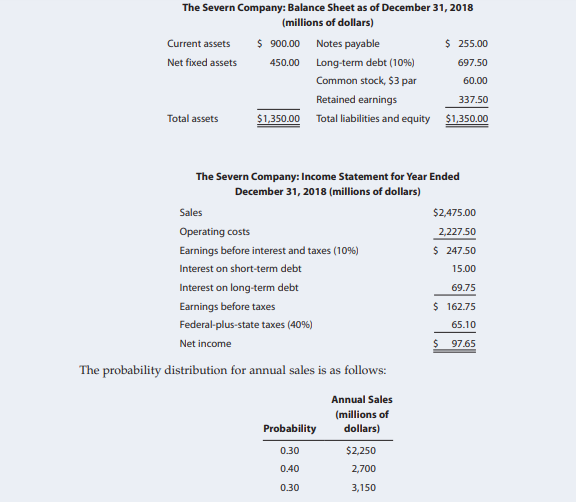 The Severn Company: Balance Sheet as of December 31, 2018
(millions of dollars)

| | | | |
|---|---|---|---|
| Current assets | \$ 900.00 | Notes payable | \$ 255.00 |
| Net fixed assets | 450.00 | Long-term debt (10%) | 697.50 |
| | | Common stock, \$3 par | 60.00 |
| | | Retained earnings | 337.50 |
| Total assets | \$1,350.00 | Total liabilities and equity | \$1,350.00 |

The Severn Company: Income Statement for Year Ended December 31, 2018 (millions of dollars)

| | |
|---|---|
| Sales | \$2,475.00 |
| Operating costs | 2,227.50 |
| Earnings before interest and taxes (10%) | \$ 247.50 |
| Interest on short-term debt | 15.00 |
| Interest on long-term debt | 69.75 |
| Earnings before taxes | \$ 162.75 |
| Federal-plus-state taxes (40%) | 65.10 |
| Net income | \$ 97.65 |

The probability distribution for annual sales is as follows:

| Probability | Annual Sales (millions of dollars) |
|---|---|
| 0.30 | \$2,250 |
| 0.40 | 2,700 |
| 0.30 | 3,150 |